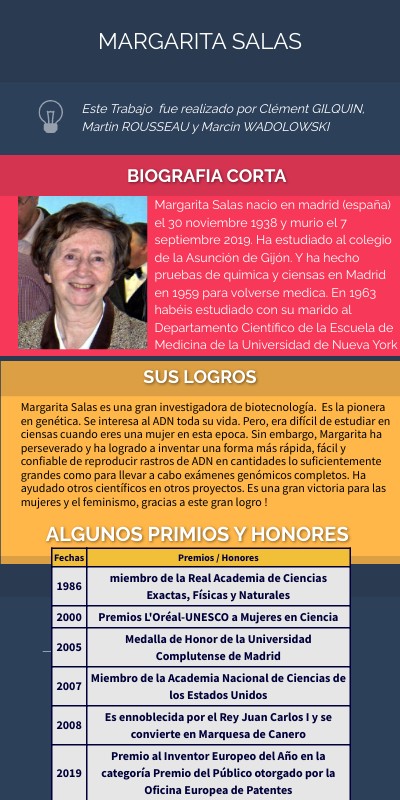 MARGARITA SALAS

Este Trabajo fue realizado por Clément GILQUIN, Martin ROUSSEAU y Marcin WADOLOWSKI

BIOGRAFIA CORTA

Margarita Salas nacio en madrid (españa) el 30 noviembre 1938 y murio el 7 septiembre 2019. Ha estudiado al colegio de la Asunción de Gijón. Y ha hecho pruebas de quimica y ciensas en Madrid en 1959 para volverse medica. En 1963 habéis estudiado con su marido al Departamento Científico de la Escuela de Medicina de la Universidad de Nueva York

SUS LOGROS

Margarita Salas es una gran investigadora de biotecnología. Es la pionera en genética. Se interesa al ADN toda su vida. Pero, era difícil de estudiar en ciensas cuando eres una mujer en esta epoca. Sin embargo, Margarita ha perseverado y ha logrado a inventar una forma más rápida, fácil y confiable de reproducir rastros de ADN en cantidades lo suficientemente grandes como para llevar a cabo exámenes genómicos completos. Ha ayudado otros científicos en otros proyectos. Es una gran victoria para las mujeres y el feminismo, gracias a este gran logro !

ALGUNOS PRIMIOS Y HONORES

| Fechas | Premios / Honores |
|---|---|
| 1986 | miembro de la Real Academia de Ciencias Exactas, Físicas y Naturales |
| 2000 | Premios L'Oréal-UNESCO a Mujeres en Ciencia |
| 2005 | Medalla de Honor de la Universidad Complutense de Madrid |
| 2007 | Miembro de la Academia Nacional de Ciencias de los Estados Unidos |
| 2008 | Es ennoblecida por el Rey Juan Carlos I y se convierte en Marquesa de Canero |
| 2019 | Premio al Inventor Europeo del Año en la categoría Premio del Público otorgado por la Oficina Europea de Patentes |